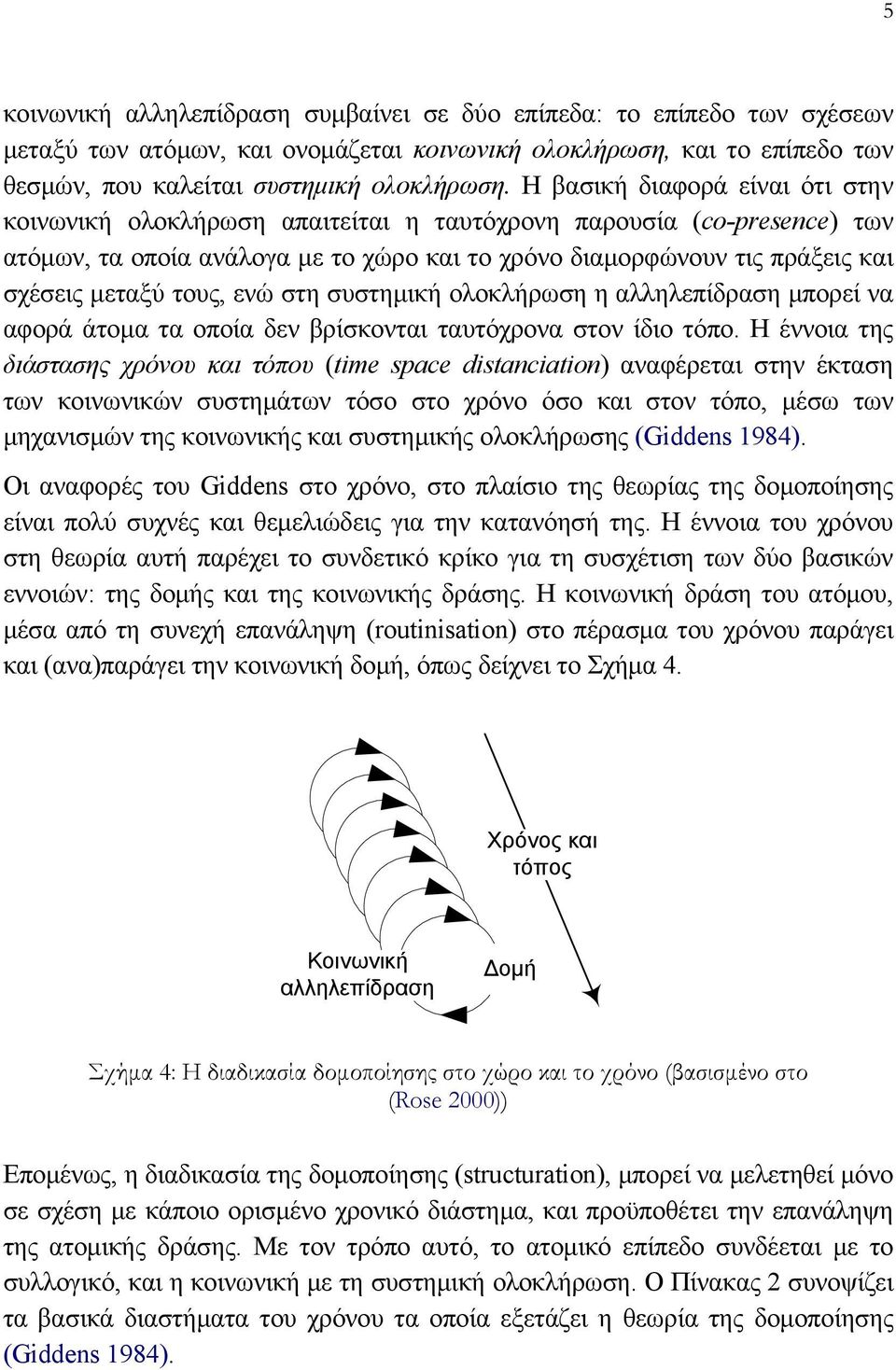 5

κοινωνική αλληλεπίδραση συμβαίνει σε δύο επίπεδα: το επίπεδο των σχέσεων μεταξύ των ατόμων, και ονομάζεται κοινωνική ολοκλήρωση, και το επίπεδο των θεσμών, που καλείται συστημική ολοκλήρωση. Η βασική διαφορά είναι ότι στην κοινωνική ολοκλήρωση απαιτείται η ταυτόχρονη παρουσία (co-presence) των ατόμων, τα οποία ανάλογα με το χώρο και το χρόνο διαμορφώνουν τις πράξεις και σχέσεις μεταξύ τους, ενώ στη συστημική ολοκλήρωση η αλληλεπίδραση μπορεί να αφορά άτομα τα οποία δεν βρίσκονται ταυτόχρονα στον ίδιο τόπο. Η έννοια της διάστασης χρόνου και τόπου (time space distanciation) αναφέρεται στην έκταση των κοινωνικών συστημάτων τόσο στο χρόνο όσο και στον τόπο, μέσω των μηχανισμών της κοινωνικής και συστημικής ολοκλήρωσης (Giddens 1984).

Οι αναφορές του Giddens στο χρόνο, στο πλαίσιο της θεωρίας της δομοποίησης είναι πολύ συχνές και θεμελιώδεις για την κατανόησή της. Η έννοια του χρόνου στη θεωρία αυτή παρέχει το συνδετικό κρίκο για τη συσχέτιση των δύο βασικών εννοιών: της δομής και της κοινωνικής δράσης. Η κοινωνική δράση του ατόμου, μέσα από τη συνεχή επανάληψη (routinisation) στο πέρασμα του χρόνου παράγει και (ανα)παράγει την κοινωνική δομή, όπως δείχνει το Σχήμα 4.

Χρόνος και τόπος

Κοινωνική αλληλεπίδραση

Δομή

Σχήμα 4: Η διαδικασία δομοποίησης στο χώρο και το χρόνο (βασισμένο στο (Rose 2000))

Επομένως, η διαδικασία της δομοποίησης (structuration), μπορεί να μελετηθεί μόνο σε σχέση με κάποιο ορισμένο χρονικό διάστημα, και προϋποθέτει την επανάληψη της ατομικής δράσης. Με τον τρόπο αυτό, το ατομικό επίπεδο συνδέεται με το συλλογικό, και η κοινωνική με τη συστημική ολοκλήρωση. Ο Πίνακας 2 συνοψίζει τα βασικά διαστήματα του χρόνου τα οποία εξετάζει η θεωρία της δομοποίησης (Giddens 1984).